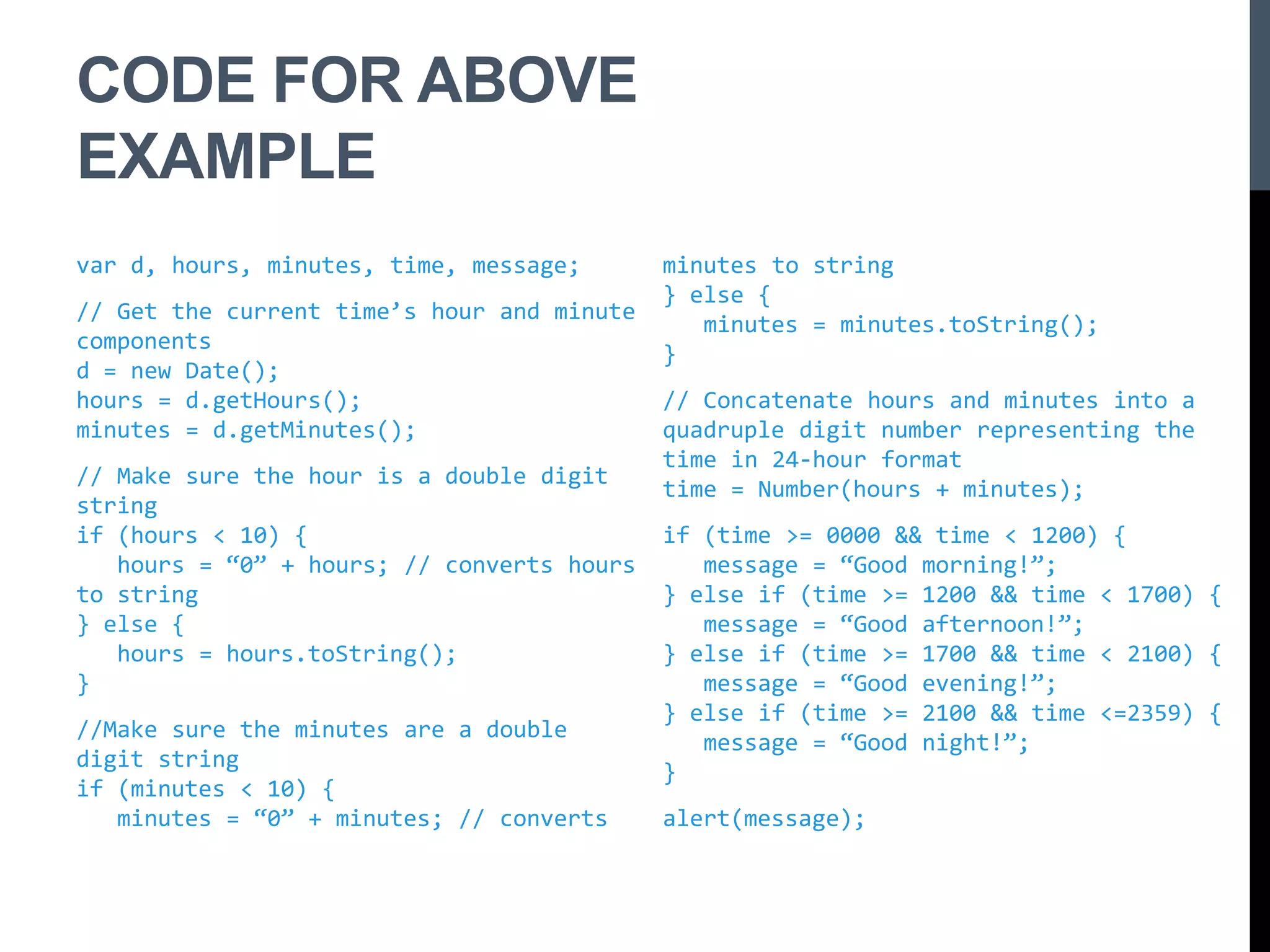 CODE FOR ABOVE EXAMPLE

var d, hours, minutes, time, message;

// Get the current time’s hour and minute components
d = new Date();
hours = d.getHours();
minutes = d.getMinutes();

// Make sure the hour is a double digit string
if (hours < 10) {
   hours = “0” + hours; // converts hours to string
} else {
   hours = hours.toString();
}

//Make sure the minutes are a double digit string
if (minutes < 10) {
   minutes = “0” + minutes; // converts minutes to string
} else {
   minutes = minutes.toString();
}

// Concatenate hours and minutes into a quadruple digit number representing the time in 24-hour format
time = Number(hours + minutes);

if (time >= 0000 && time < 1200) {
   message = “Good morning!”;
} else if (time >= 1200 && time < 1700) {
   message = “Good afternoon!”;
} else if (time >= 1700 && time < 2100) {
   message = “Good evening!”;
} else if (time >= 2100 && time <=2359) {
   message = “Good night!”;
}

alert(message);